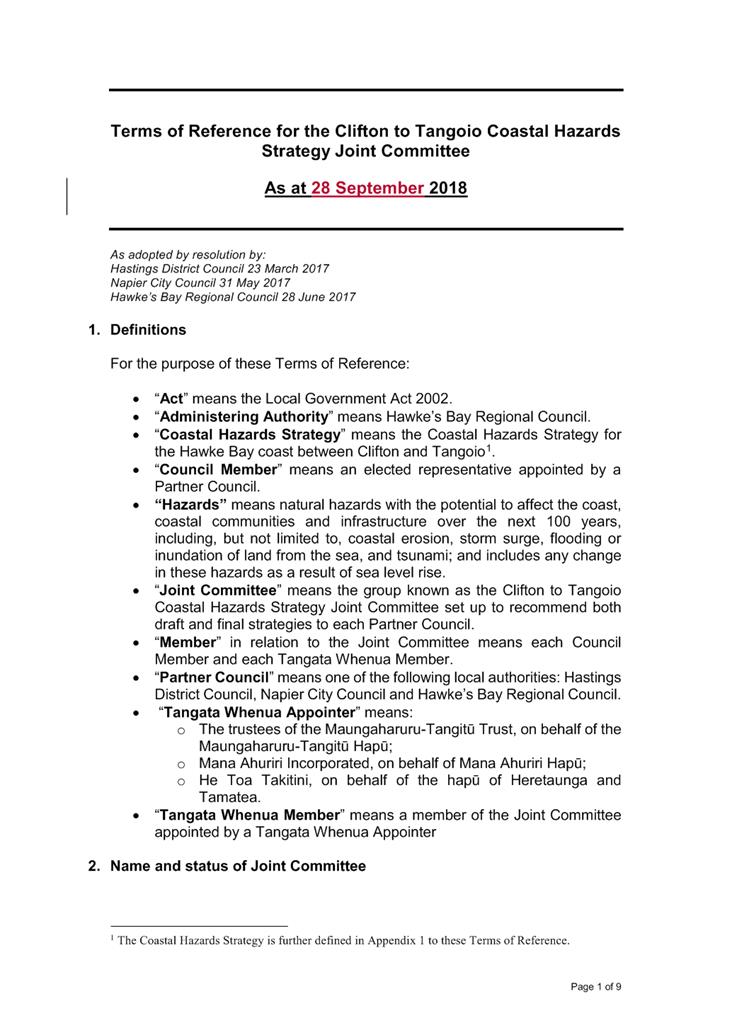 Terms of Reference for the Clifton to Tangoio Coastal Hazards Strategy Joint Committee

As at 28 September 2018

As adopted by resolution by:
Hastings District Council 23 March 2017
Napier City Council 31 May 2017
Hawke's Bay Regional Council 28 June 2017

1. Definitions

For the purpose of these Terms of Reference:

• "Act" means the Local Government Act 2002.
• "Administering Authority" means Hawke's Bay Regional Council.
• "Coastal Hazards Strategy" means the Coastal Hazards Strategy for the Hawke Bay coast between Clifton and Tangoio$^1$.
• "Council Member" means an elected representative appointed by a Partner Council.
• "Hazards" means natural hazards with the potential to affect the coast, coastal communities and infrastructure over the next 100 years, including, but not limited to, coastal erosion, storm surge, flooding or inundation of land from the sea, and tsunami; and includes any change in these hazards as a result of sea level rise.
• "Joint Committee" means the group known as the Clifton to Tangoio Coastal Hazards Strategy Joint Committee set up to recommend both draft and final strategies to each Partner Council.
• "Member" in relation to the Joint Committee means each Council Member and each Tangata Whenua Member.
• "Partner Council" means one of the following local authorities: Hastings District Council, Napier City Council and Hawke's Bay Regional Council.
• "Tangata Whenua Appointer" means:
 o The trustees of the Maungaharuru-Tangitū Trust, on behalf of the Maungaharuru-Tangitū Hapū;
 o Mana Ahuriri Incorporated, on behalf of Mana Ahuriri Hapū;
 o He Toa Takitini, on behalf of the hapū of Heretaunga and Tamatea.
• "Tangata Whenua Member" means a member of the Joint Committee appointed by a Tangata Whenua Appointer

2. Name and status of Joint Committee

$^1$ The Coastal Hazards Strategy is further defined in Appendix 1 to these Terms of Reference.

Page 1 of 9